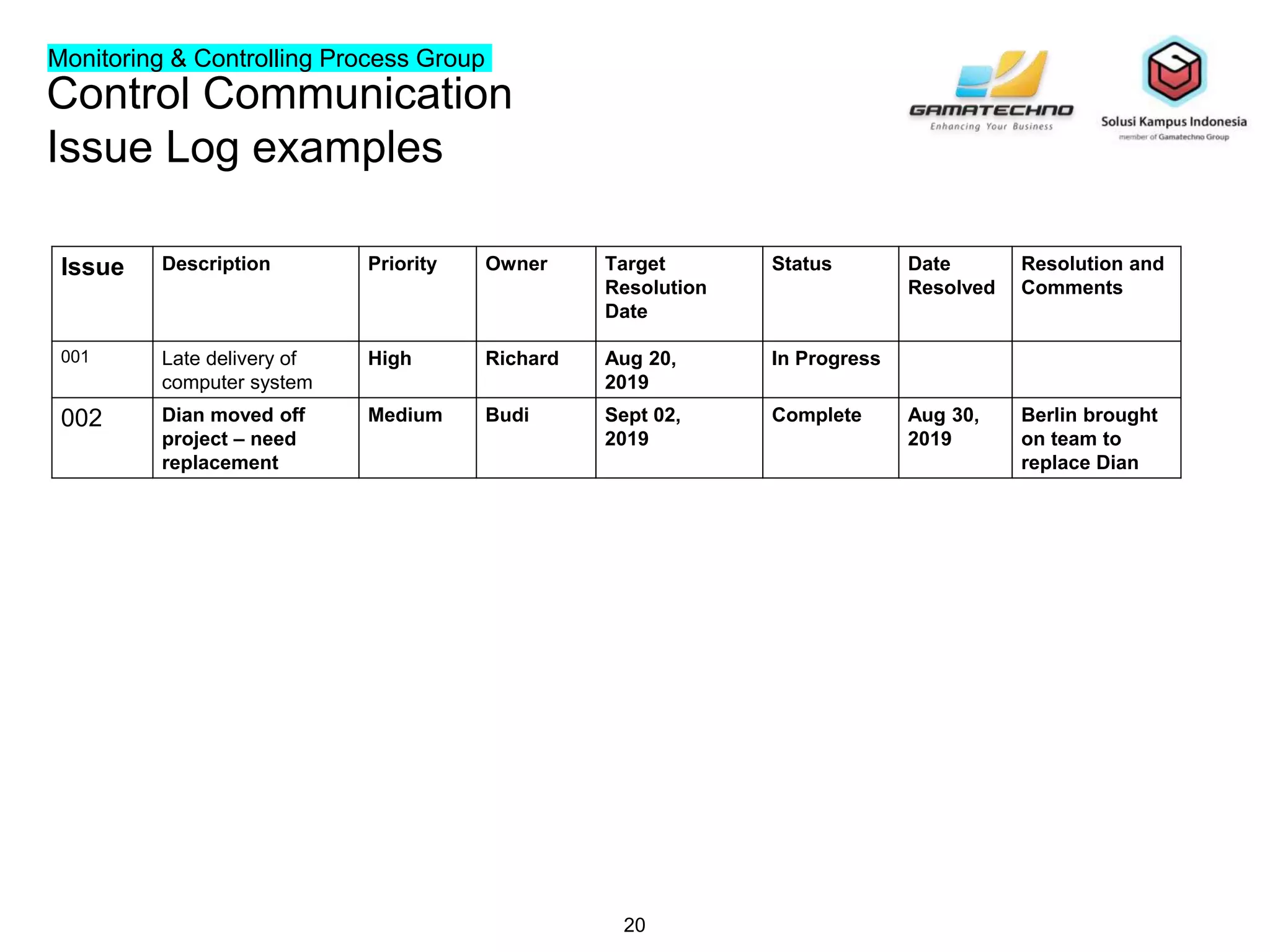 Monitoring & Controlling Process Group
Control Communication
Issue Log examples

GAMATECHNO
Enhancing Your Business

Solusi Kampus Indonesia
member of Gamatechno Group

| Issue | Description | Priority | Owner | Target Resolution Date | Status | Date Resolved | Resolution and Comments |
|---|---|---|---|---|---|---|---|
| 001 | Late delivery of computer system | High | Richard | Aug 20, 2019 | In Progress | | |
| 002 | Dian moved off project – need replacement | Medium | Budi | Sept 02, 2019 | Complete | Aug 30, 2019 | Berlin brought on team to replace Dian |

20